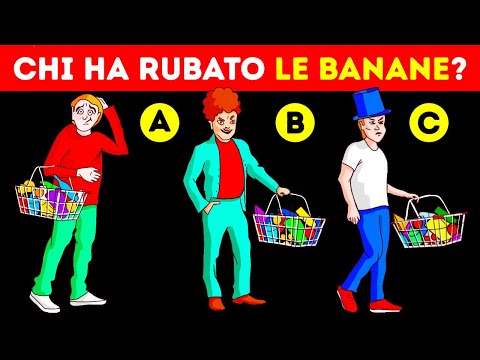 CHI HA RUBATO LE BANANE?

A

B

C